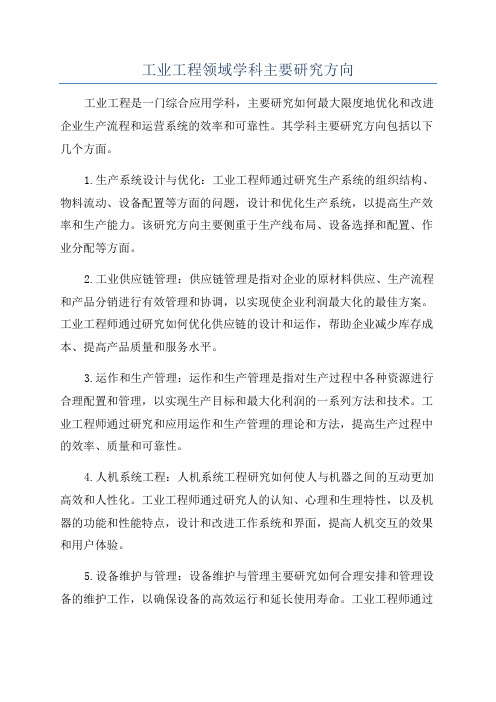 工业工程领域学科主要研究方向

工业工程是一门综合应用学科，主要研究如何最大限度地优化和改进企业生产流程和运营系统的效率和可靠性。其学科主要研究方向包括以下几个方面。

1.生产系统设计与优化：工业工程师通过研究生产系统的组织结构、物料流动、设备配置等方面的问题，设计和优化生产系统，以提高生产效率和生产能力。该研究方向主要侧重于生产线布局、设备选择和配置、作业分配等方面。

2.工业供应链管理：供应链管理是指对企业的原材料供应、生产流程和产品分销进行有效管理和协调，以实现使企业利润最大化的最佳方案。工业工程师通过研究如何优化供应链的设计和运作，帮助企业减少库存成本、提高产品质量和服务水平。

3.运作和生产管理：运作和生产管理是指对生产过程中各种资源进行合理配置和管理，以实现生产目标和最大化利润的一系列方法和技术。工业工程师通过研究和应用运作和生产管理的理论和方法，提高生产过程中的效率、质量和可靠性。

4.人机系统工程：人机系统工程研究如何使人与机器之间的互动更加高效和人性化。工业工程师通过研究人的认知、心理和生理特性，以及机器的功能和性能特点，设计和改进工作系统和界面，提高人机交互的效果和用户体验。

5.设备维护与管理：设备维护与管理主要研究如何合理安排和管理设备的维护工作，以确保设备的高效运行和延长使用寿命。工业工程师通过